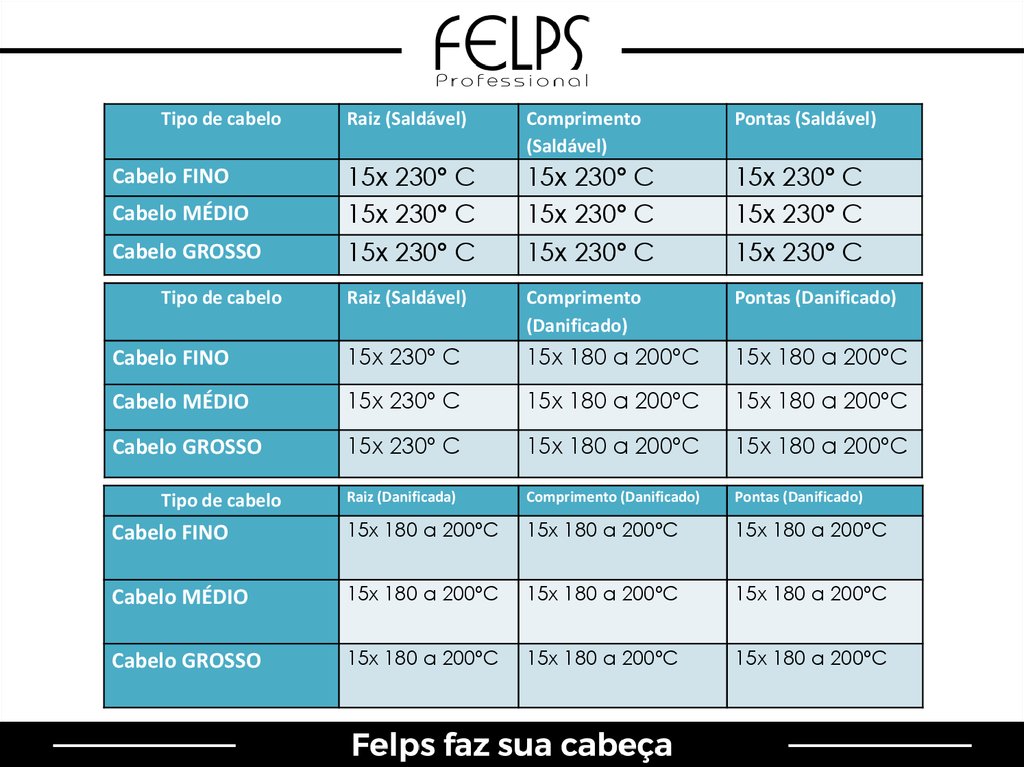 FELPS
Professional

| Tipo de cabelo | Raiz (Saldável) | Comprimento (Saldável) | Pontas (Saldável) |
|---|---|---|---|
| Cabelo FINO | 15x 230° C | 15x 230° C | 15x 230° C |
| Cabelo MÉDIO | 15x 230° C | 15x 230° C | 15x 230° C |
| Cabelo GROSSO | 15x 230° C | 15x 230° C | 15x 230° C |

| Tipo de cabelo | Raiz (Saldável) | Comprimento (Danificado) | Pontas (Danificado) |
|---|---|---|---|
| Cabelo FINO | 15x 230° C | 15x 180 a 200°C | 15x 180 a 200°C |
| Cabelo MÉDIO | 15x 230° C | 15x 180 a 200°C | 15x 180 a 200°C |
| Cabelo GROSSO | 15x 230° C | 15x 180 a 200°C | 15x 180 a 200°C |

| Tipo de cabelo | Raiz (Danificada) | Comprimento (Danificado) | Pontas (Danificado) |
|---|---|---|---|
| Cabelo FINO | 15x 180 a 200°C | 15x 180 a 200°C | 15x 180 a 200°C |
| Cabelo MÉDIO | 15x 180 a 200°C | 15x 180 a 200°C | 15x 180 a 200°C |
| Cabelo GROSSO | 15x 180 a 200°C | 15x 180 a 200°C | 15x 180 a 200°C |

Felps faz sua cabeça